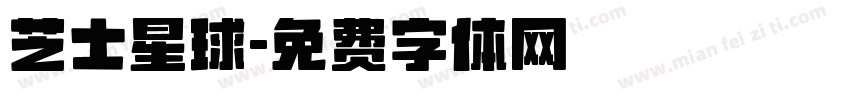 芝士星球-免费字体网

www.mian fei zi ti.com